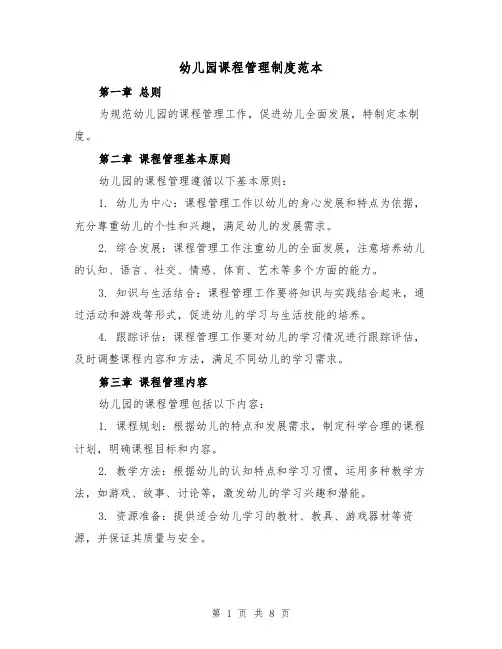 幼儿园课程管理制度范本

第一章 总则

为规范幼儿园的课程管理工作，促进幼儿全面发展，特制定本制度。

第二章 课程管理基本原则

幼儿园的课程管理遵循以下基本原则：

1. 幼儿为中心：课程管理工作以幼儿的身心发展和特点为依据，充分尊重幼儿的个性和兴趣，满足幼儿的发展需求。

2. 综合发展：课程管理工作注重幼儿的全面发展，注意培养幼儿的认知、语言、社交、情感、体育、艺术等多个方面的能力。

3. 知识与生活结合：课程管理工作要将知识与实践结合起来，通过活动和游戏等形式，促进幼儿的学习与生活技能的培养。

4. 跟踪评估：课程管理工作要对幼儿的学习情况进行跟踪评估，及时调整课程内容和方法，满足不同幼儿的学习需求。

第三章 课程管理内容

幼儿园的课程管理包括以下内容：

1. 课程规划：根据幼儿的特点和发展需求，制定科学合理的课程计划，明确课程目标和内容。

2. 教学方法：根据幼儿的认知特点和学习习惯，运用多种教学方法，如游戏、故事、讨论等，激发幼儿的学习兴趣和潜能。

3. 资源准备：提供适合幼儿学习的教材、教具、游戏器材等资源，并保证其质量与安全。

第 1 页 共 8 页